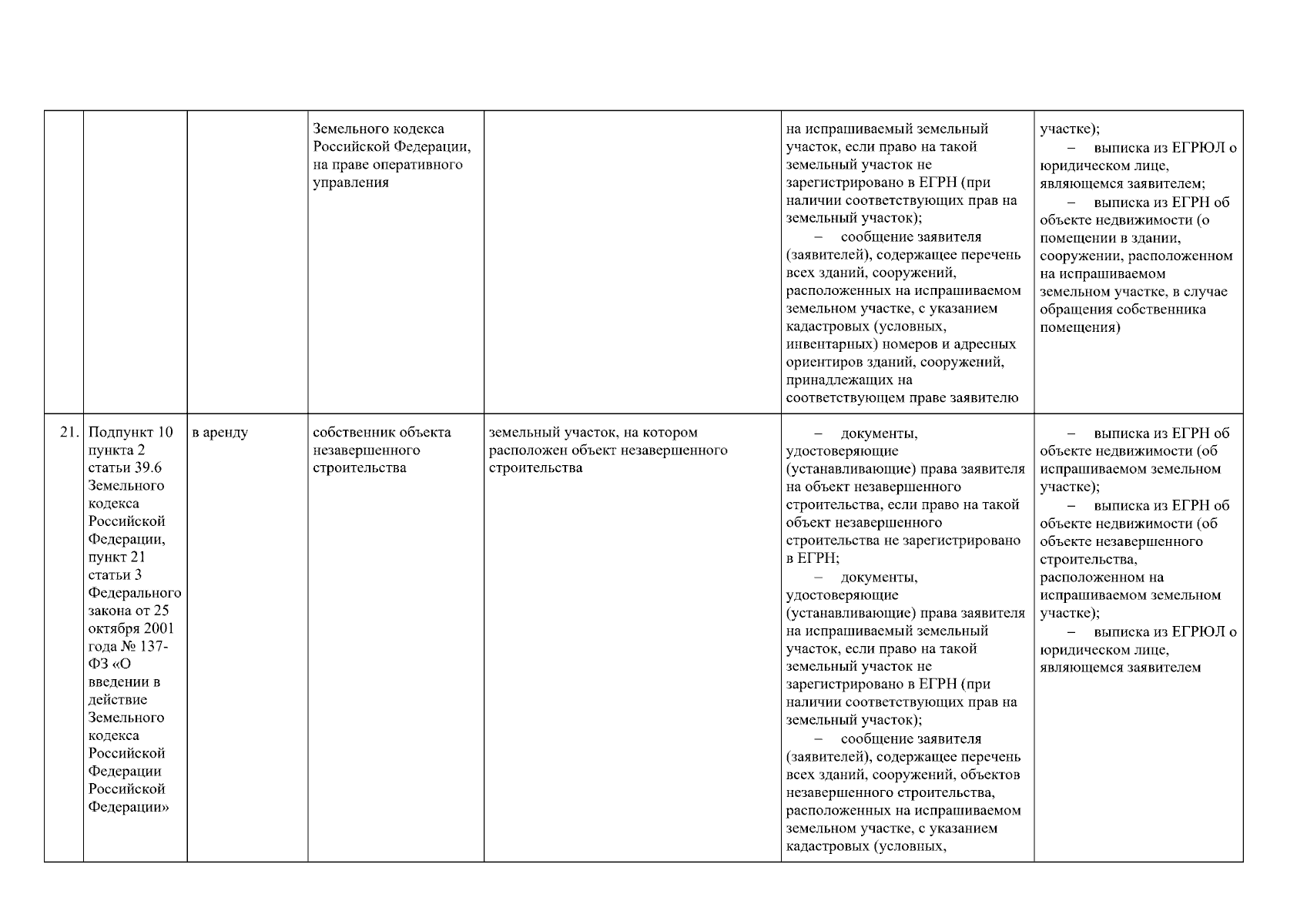 |  |  |  |  |  |  |  |
|---|---|---|---|---|---|---|
|  |  |  | Земельного кодекса Российской Федерации, на праве оперативного управления |  | на испрашиваемый земельный участок, если право на такой земельный участок не зарегистрировано в ЕГРН (при наличии соответствующих прав на земельный участок); – сообщение заявителя (заявителей), содержащее перечень всех зданий, сооружений, расположенных на испрашиваемом земельном участке, с указанием кадастровых (условных, инвентарных) номеров и адресных ориентиров зданий, сооружений, принадлежащих на соответствующем праве заявителю | участке); – выписка из ЕГРЮЛ о юридическом лице, являющемся заявителем; – выписка из ЕГРН об объекте недвижимости (о помещении в здании, сооружении, расположенном на испрашиваемом земельном участке, в случае обращения собственника помещения) |
| 21. | Подпункт 10 пункта 2 статьи 39.6 Земельного кодекса Российской Федерации, пункт 21 статьи 3 Федерального закона от 25 октября 2001 года № 137-ФЗ «О введении в действие Земельного кодекса Российской Федерации Российской Федерации» | в аренду | собственник объекта незавершенного строительства | земельный участок, на котором расположен объект незавершенного строительства | – документы, удостоверяющие (устанавливающие) права заявителя на объект незавершенного строительства, если право на такой объект незавершенного строительства не зарегистрировано в ЕГРН; – документы, удостоверяющие (устанавливающие) права заявителя на испрашиваемый земельный участок, если право на такой земельный участок не зарегистрировано в ЕГРН (при наличии соответствующих прав на земельный участок); – сообщение заявителя (заявителей), содержащее перечень всех зданий, сооружений, объектов незавершенного строительства, расположенных на испрашиваемом земельном участке, с указанием кадастровых (условных, | – выписка из ЕГРН об объекте недвижимости (об испрашиваемом земельном участке); – выписка из ЕГРН об объекте недвижимости (об объекте незавершенного строительства, расположенном на испрашиваемом земельном участке); – выписка из ЕГРЮЛ о юридическом лице, являющемся заявителем |